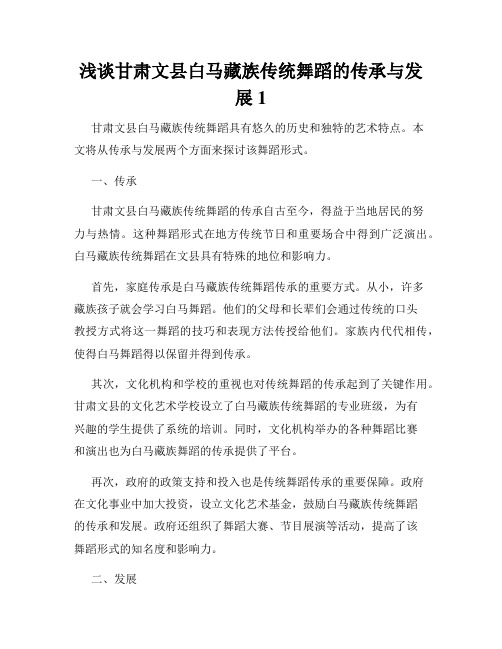 浅谈甘肃文县白马藏族传统舞蹈的传承与发展 1

甘肃文县白马藏族传统舞蹈具有悠久的历史和独特的艺术特点。本文将从传承与发展两个方面来探讨该舞蹈形式。

一、传承

甘肃文县白马藏族传统舞蹈的传承自古至今，得益于当地居民的努力与热情。这种舞蹈形式在地方传统节日和重要场合中得到广泛演出。白马藏族传统舞蹈在文县具有特殊的地位和影响力。

首先，家庭传承是白马藏族传统舞蹈传承的重要方式。从小，许多藏族孩子就会学习白马舞蹈。他们的父母和长辈们会通过传统的口头教授方式将这一舞蹈的技巧和表现方法传授给他们。家族内代代相传，使得白马舞蹈得以保留并得到传承。

其次，文化机构和学校的重视也对传统舞蹈的传承起到了关键作用。甘肃文县的文化艺术学校设立了白马藏族传统舞蹈的专业班级，为有兴趣的学生提供了系统的培训。同时，文化机构举办的各种舞蹈比赛和演出也为白马藏族舞蹈的传承提供了平台。

再次，政府的政策支持和投入也是传统舞蹈传承的重要保障。政府在文化事业中加大投资，设立文化艺术基金，鼓励白马藏族传统舞蹈的传承和发展。政府还组织了舞蹈大赛、节目展演等活动，提高了该舞蹈形式的知名度和影响力。

二、发展